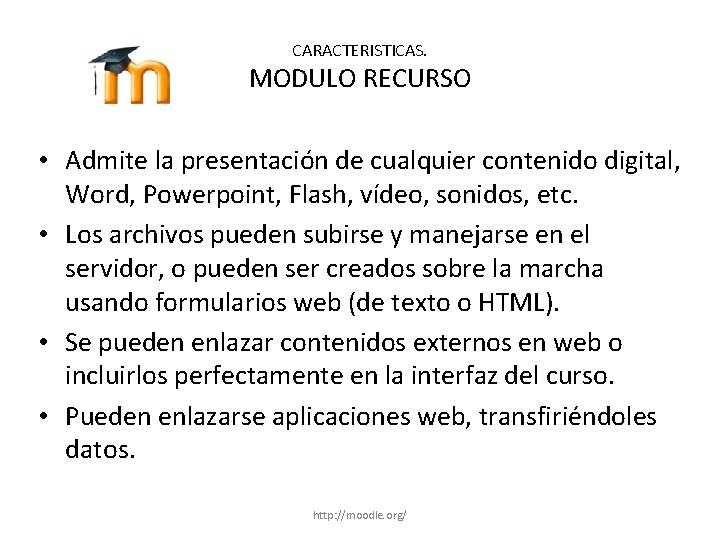 CARACTERISTICAS.
MODULO RECURSO

• Admite la presentación de cualquier contenido digital, Word, Powerpoint, Flash, vídeo, sonidos, etc.
• Los archivos pueden subirse y manejarse en el servidor, o pueden ser creados sobre la marcha usando formularios web (de texto o HTML).
• Se pueden enlazar contenidos externos en web o incluirlos perfectamente en la interfaz del curso.
• Pueden enlazarse aplicaciones web, transfiriéndoles datos.

http://moodle.org/